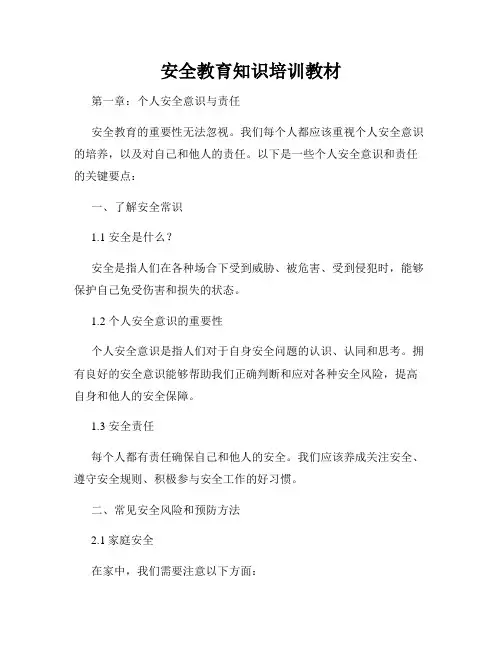 安全教育知识培训教材

第一章：个人安全意识与责任

安全教育的重要性无法忽视。我们每个人都应该重视个人安全意识的培养，以及对自己和他人的责任。以下是一些个人安全意识和责任的关键要点：

一、了解安全常识

1.1 安全是什么？

安全是指人们在各种场合下受到威胁、被危害、受到侵犯时，能够保护自己免受伤害和损失的状态。

1.2 个人安全意识的重要性

个人安全意识是指人们对于自身安全问题的认识、认同和思考。拥有良好的安全意识能够帮助我们正确判断和应对各种安全风险，提高自身和他人的安全保障。

1.3 安全责任

每个人都有责任确保自己和他人的安全。我们应该养成关注安全、遵守安全规则、积极参与安全工作的好习惯。

二、常见安全风险和预防方法

2.1 家庭安全

在家中，我们需要注意以下方面：